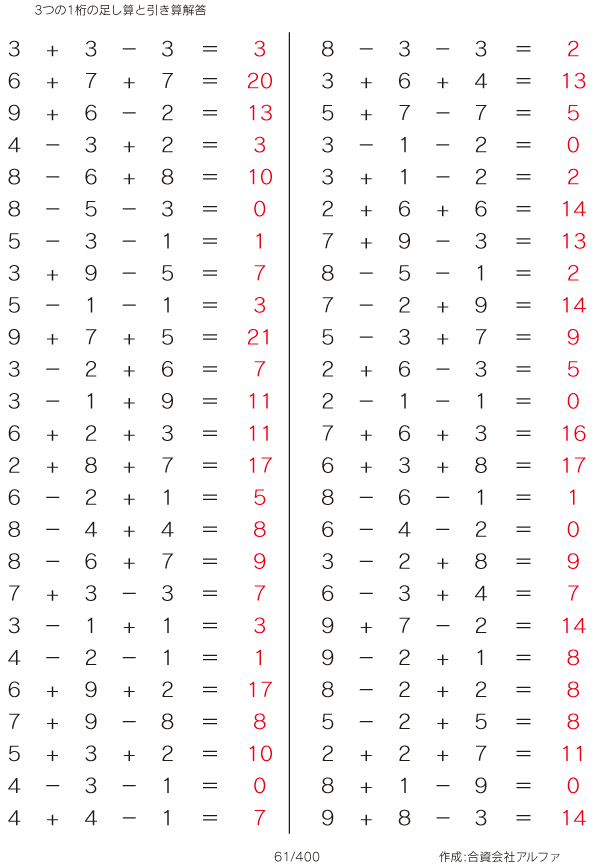 3つの1桁の足し算と引き算解答

$3 + 3 - 3 = 3$
$6 + 7 + 7 = 20$
$9 + 6 - 2 = 13$
$4 - 3 + 2 = 3$
$8 - 6 + 8 = 10$
$8 - 5 - 3 = 0$
$5 - 3 - 1 = 1$
$3 + 9 - 5 = 7$
$5 - 1 - 1 = 3$
$9 + 7 + 5 = 21$
$3 - 2 + 6 = 7$
$3 - 1 + 9 = 11$
$6 + 2 + 3 = 11$
$2 + 8 + 7 = 17$
$6 - 2 + 1 = 5$
$8 - 4 + 4 = 8$
$8 - 6 + 7 = 9$
$7 + 3 - 3 = 7$
$3 - 1 + 1 = 3$
$4 - 2 - 1 = 1$
$6 + 9 + 2 = 17$
$7 + 9 - 8 = 8$
$5 + 3 + 2 = 10$
$4 - 3 - 1 = 0$
$4 + 4 - 1 = 7$

$8 - 3 - 3 = 2$
$3 + 6 + 4 = 13$
$5 + 7 - 7 = 5$
$3 - 1 - 2 = 0$
$3 + 1 - 2 = 2$
$2 + 6 + 6 = 14$
$7 + 9 - 3 = 13$
$8 - 5 - 1 = 2$
$7 - 2 + 9 = 14$
$5 - 3 + 7 = 9$
$2 + 6 - 3 = 5$
$2 - 1 - 1 = 0$
$7 + 6 + 3 = 16$
$6 + 3 + 8 = 17$
$8 - 6 - 1 = 1$
$6 - 4 - 2 = 0$
$3 - 2 + 8 = 9$
$6 - 3 + 4 = 7$
$9 + 7 - 2 = 14$
$9 - 2 + 1 = 8$
$8 - 2 + 2 = 8$
$5 - 2 + 5 = 8$
$2 + 2 + 7 = 11$
$8 + 1 - 9 = 0$
$9 + 8 - 3 = 14$

61/400

作成:合資会社アルファ